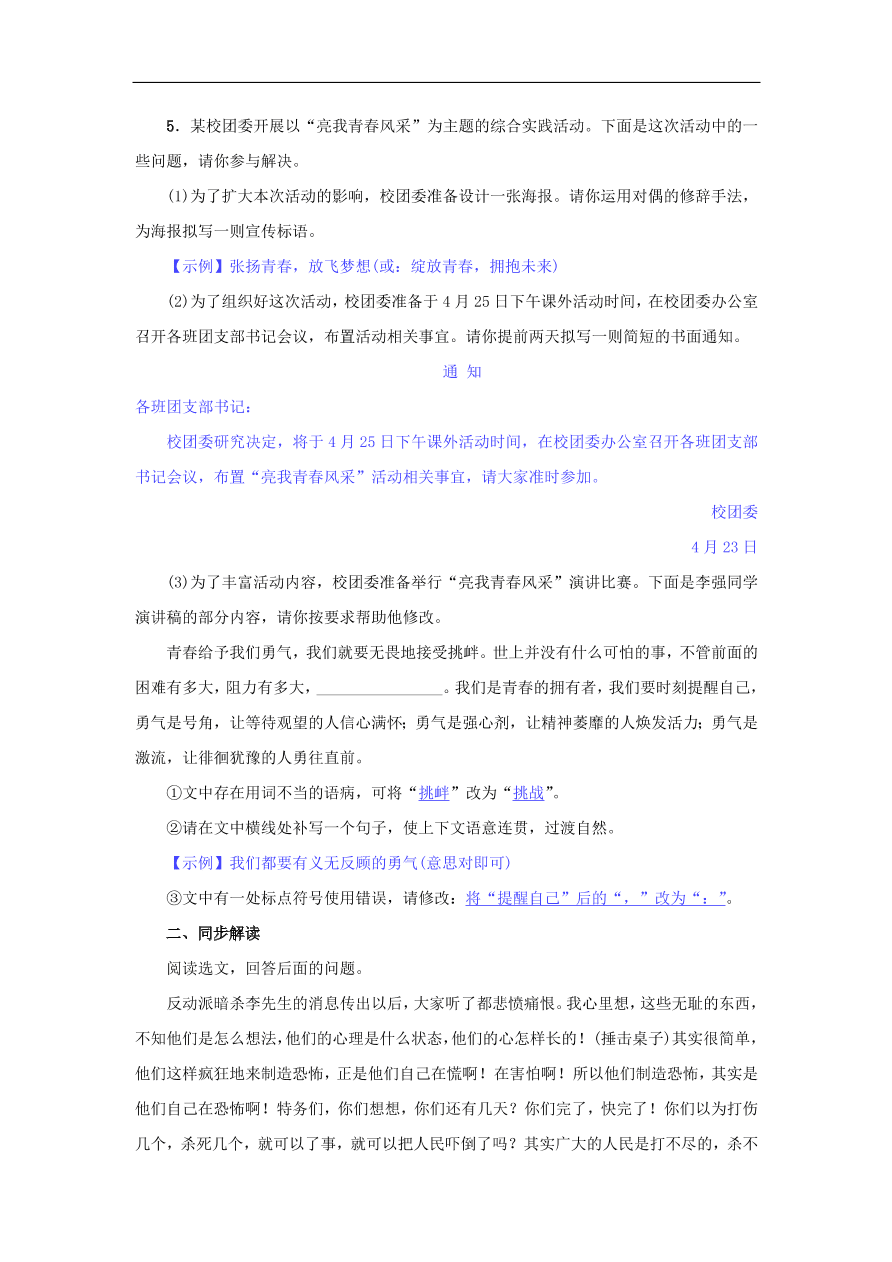 5．某校团委开展以“亮我青春风采”为主题的综合实践活动。下面是这次活动中的一些问题，请你参与解决。

(1)为了扩大本次活动的影响，校团委准备设计一张海报。请你运用对偶的修辞手法，为海报拟写一则宣传标语。

【示例】张扬青春，放飞梦想(或：绽放青春，拥抱未来)

(2)为了组织好这次活动，校团委准备于4月25日下午课外活动时间，在校团委办公室召开各班团支部书记会议，布置活动相关事宜。请你提前两天拟写一则简短的书面通知。

通 知

各班团支部书记：

校团委研究决定，将于4月25日下午课外活动时间，在校团委办公室召开各班团支部书记会议，布置“亮我青春风采”活动相关事宜，请大家准时参加。

校团委

4月23日

(3)为了丰富活动内容，校团委准备举行“亮我青春风采”演讲比赛。下面是李强同学演讲稿的部分内容，请你按要求帮助他修改。

青春给予我们勇气，我们就要无畏地接受挑衅。世上并没有什么可怕的事，不管前面的困难有多大，阻力有多大，________________。我们是青春的拥有者，我们要时刻提醒自己，勇气是号角，让等待观望的人信心满怀；勇气是强心剂，让精神萎靡的人焕发活力；勇气是激流，让徘徊犹豫的人勇往直前。

①文中存在用词不当的语病，可将“挑衅”改为“挑战”。

②请在文中横线处补写一个句子，使上下文语意连贯，过渡自然。

【示例】我们都要有义无反顾的勇气(意思对即可)

③文中有一处标点符号使用错误，请修改：将“提醒自己”后的“，”改为“：”。

二、同步解读

阅读选文，回答后面的问题。

反动派暗杀李先生的消息传出以后，大家听了都悲愤痛恨。我心里想，这些无耻的东西，不知他们是怎么想法，他们的心理是什么状态，他们的心怎样长的！(捶击桌子)其实很简单，他们这样疯狂地来制造恐怖，正是他们自己在慌啊！在害怕啊！所以他们制造恐怖，其实是他们自己在恐怖啊！特务们，你们想想，你们还有几天？你们完了，快完了！你们以为打伤几个，杀死几个，就可以了事，就可以把人民吓倒了吗？其实广大的人民是打不尽的，杀不